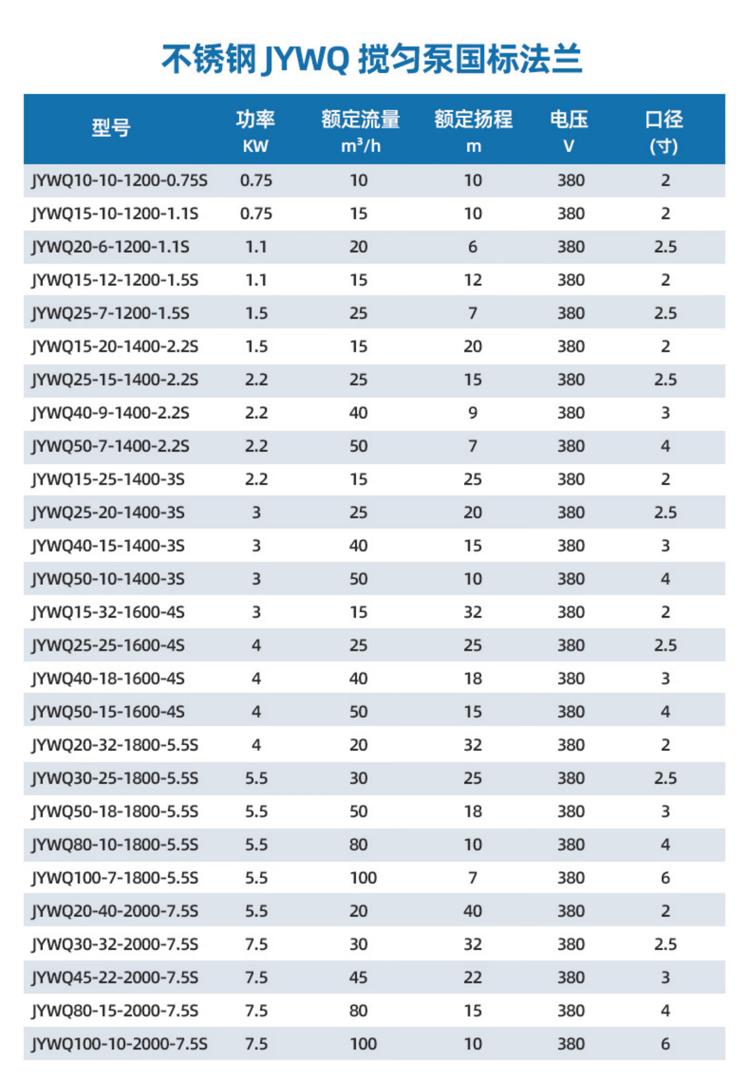 不锈钢 JYWQ 搅匀泵国标法兰

| 型号 | 功率 KW | 额定流量 $m^3/h$ | 额定扬程 m | 电压 V | 口径 (寸) |
|---|---|---|---|---|---|
| JYWQ10-10-1200-0.75S | 0.75 | 10 | 10 | 380 | 2 |
| JYWQ15-10-1200-1.1S | 0.75 | 15 | 10 | 380 | 2 |
| JYWQ20-6-1200-1.1S | 1.1 | 20 | 6 | 380 | 2.5 |
| JYWQ15-12-1200-1.5S | 1.1 | 15 | 12 | 380 | 2 |
| JYWQ25-7-1200-1.5S | 1.5 | 25 | 7 | 380 | 2.5 |
| JYWQ15-20-1400-2.2S | 1.5 | 15 | 20 | 380 | 2 |
| JYWQ25-15-1400-2.2S | 2.2 | 25 | 15 | 380 | 2.5 |
| JYWQ40-9-1400-2.2S | 2.2 | 40 | 9 | 380 | 3 |
| JYWQ50-7-1400-2.2S | 2.2 | 50 | 7 | 380 | 4 |
| JYWQ15-25-1400-3S | 2.2 | 15 | 25 | 380 | 2 |
| JYWQ25-20-1400-3S | 3 | 25 | 20 | 380 | 2.5 |
| JYWQ40-15-1400-3S | 3 | 40 | 15 | 380 | 3 |
| JYWQ50-10-1400-3S | 3 | 50 | 10 | 380 | 4 |
| JYWQ15-32-1600-4S | 3 | 15 | 32 | 380 | 2 |
| JYWQ25-25-1600-4S | 4 | 25 | 25 | 380 | 2.5 |
| JYWQ40-18-1600-4S | 4 | 40 | 18 | 380 | 3 |
| JYWQ50-15-1600-4S | 4 | 50 | 15 | 380 | 4 |
| JYWQ20-32-1800-5.5S | 4 | 20 | 32 | 380 | 2 |
| JYWQ30-25-1800-5.5S | 5.5 | 30 | 25 | 380 | 2.5 |
| JYWQ50-18-1800-5.5S | 5.5 | 50 | 18 | 380 | 3 |
| JYWQ80-10-1800-5.5S | 5.5 | 80 | 10 | 380 | 4 |
| JYWQ100-7-1800-5.5S | 5.5 | 100 | 7 | 380 | 6 |
| JYWQ20-40-2000-7.5S | 5.5 | 20 | 40 | 380 | 2 |
| JYWQ30-32-2000-7.5S | 7.5 | 30 | 32 | 380 | 2.5 |
| JYWQ45-22-2000-7.5S | 7.5 | 45 | 22 | 380 | 3 |
| JYWQ80-15-2000-7.5S | 7.5 | 80 | 15 | 380 | 4 |
| JYWQ100-10-2000-7.5S | 7.5 | 100 | 10 | 380 | 6 |